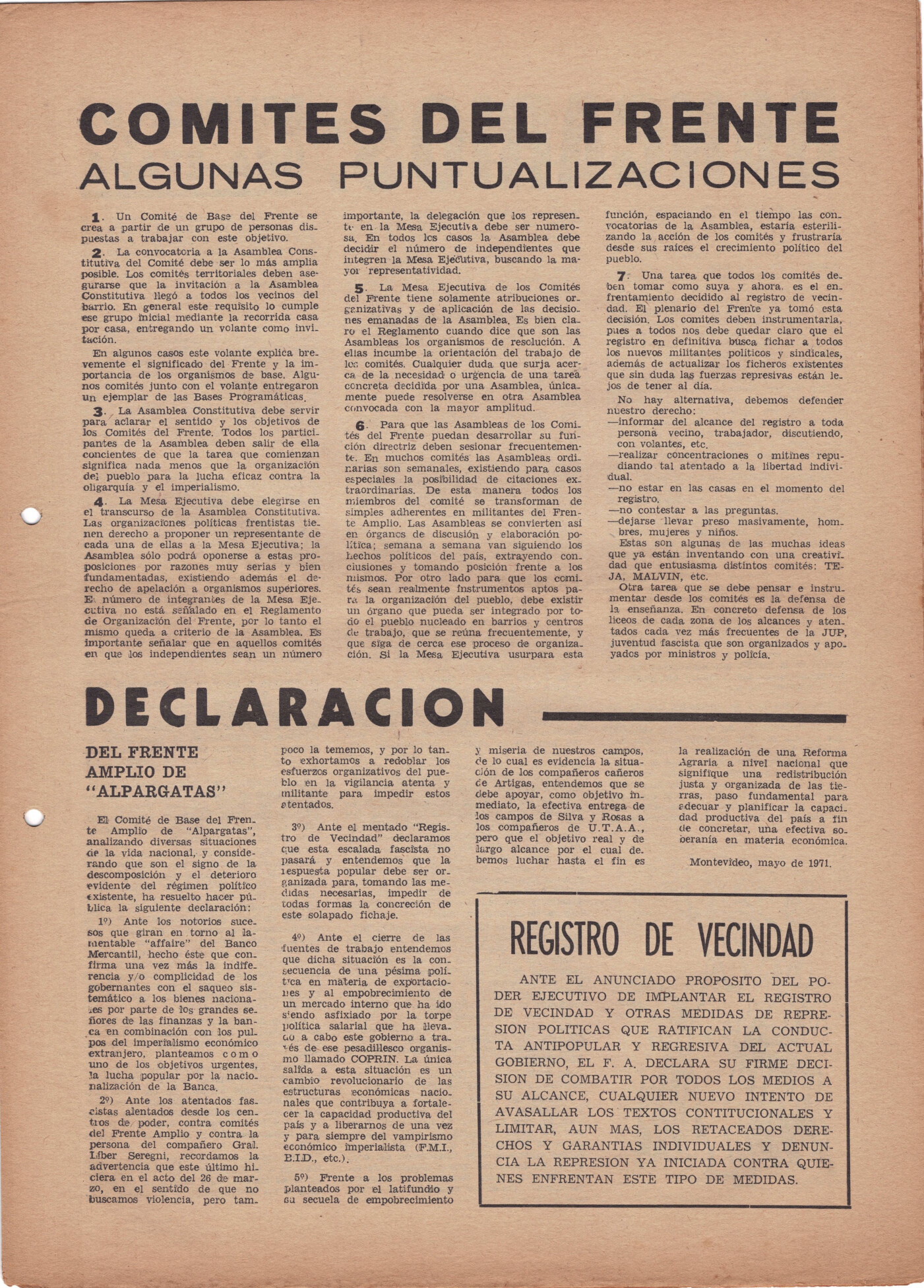 COMITES DEL FRENTE
ALGUNAS PUNTUALIZACIONES

1. Un Comité de Base del Frente se crea a partir de un grupo de personas dispuestas a trabajar con este objetivo.

2. La convocatoria a la Asamblea Constitutiva del Comité debe ser lo más amplia posible. Los comités territoriales deben asegurarse que la invitación a la Asamblea Constitutiva llegó a todos los vecinos del barrio. En general este requisito lo cumple ese grupo inicial mediante la recorrida casa por casa, entregando un volante como invitación.

En algunos casos este volante explica brevemente el significado del Frente y la importancia de los organismos de base. Algunos comités junto con el volante entregaron un ejemplar de las Bases Programáticas.

3. La Asamblea Constitutiva debe servir para aclarar el sentido y los objetivos de los Comités del Frente. Todos los participantes de la Asamblea deben salir de ella concientes de que la tarea que comienzan significa nada menos que la organización del pueblo para la lucha eficaz contra la oligarquía y el imperialismo.

4. La Mesa Ejecutiva debe elegirse en el transcurso de la Asamblea Constitutiva. Las organizaciones políticas frentistas tienen derecho a proponer un representante de cada una de ellas a la Mesa Ejecutiva; la Asamblea sólo podrá oponerse a estas proposiciones por razones muy serias y bien fundamentadas, existiendo además el derecho de apelación a organismos superiores. El número de integrantes de la Mesa Ejecutiva no está señalado en el Reglamento de Organización del Frente, por lo tanto el mismo queda a criterio de la Asamblea. Es importante señalar que en aquellos comités en que los independientes sean un número importante, la delegación que los represente en la Mesa Ejecutiva debe ser numerosa. En todos los casos la Asamblea debe decidir el número de independientes que integren la Mesa Ejecutiva, buscando la mayor representatividad.

5. La Mesa Ejecutiva de los Comités del Frente tiene solamente atribuciones organizativas y de aplicación de las decisiones emanadas de la Asamblea. Es bien claro el Reglamento cuando dice que son las Asambleas los organismos de resolución. A ellas incumbe la orientación del trabajo de los comités. Cualquier duda que surja acerca de la necesidad o urgencia de una tarea concreta decidida por una Asamblea, únicamente puede resolverse en otra Asamblea convocada con la mayor amplitud.

6. Para que las Asambleas de los Comités del Frente puedan desarrollar su función directriz deben sesionar frecuentemente. En muchos comités las Asambleas ordinarias son semanales, existiendo para casos especiales la posibilidad de citaciones extraordinarias. De esta manera todos los miembros del comité se transforman de simples adherentes en militantes del Frente Amplio. Las Asambleas se convierten así en órganos de discusión y elaboración política; semana a semana van siguiendo los hechos políticos del país, extrayendo conclusiones y tomando posición frente a los mismos. Por otro lado para que los comités sean realmente instrumentos aptos para la organización del pueblo, debe existir un órgano que pueda ser integrado por todo el pueblo nucleado en barrios y centros de trabajo, que se reúna frecuentemente, y que siga de cerca ese proceso de organización. Si la Mesa Ejecutiva usurpara esta función, espaciando en el tiempo las convocatorias de la Asamblea, estaría esterilizando la acción de los comités y frustraría desde sus raíces el crecimiento político del pueblo.

7. Una tarea que todos los comités deben tomar como suya y ahora, es el enfrentamiento decidido al registro de vecindad. El plenario del Frente ya tomó esta decisión. Los comites deben instrumentarla, pues a todos nos debe quedar claro que el registro en definitiva busca fichar a todos los nuevos militantes políticos y sindicales, además de actualizar los ficheros existentes que sin duda las fuerzas represivas están lejos de tener al día.

No hay alternativa, debemos defender nuestro derecho:
—informar del alcance del registro a toda persona vecino, trabajador, discutiendo, con volantes, etc.
—realizar concentraciones o mitines repudiando tal atentado a la libertad individual.
—no estar en las casas en el momento del registro.
—no contestar a las preguntas.
—dejarse llevar preso masivamente, hombres, mujeres y niños.

Estas son algunas de las muchas ideas que ya están inventando con una creatividad que entusiasma distintos comités: TEJA, MALVIN, etc.

Otra tarea que se debe pensar e instrumentar desde los comités es la defensa de la enseñanza. En concreto defensa de los liceos de cada zona de los alcances y atentados cada vez más frecuentes de la JUP, juventud fascista que son organizados y apoyados por ministros y policía.

DECLARACION

DEL FRENTE AMPLIO DE "ALPARGATAS"

El Comité de Base del Frente Amplio de "Alpargatas", analizando diversas situaciones de la vida nacional, y considerando que son el signo de la descomposición y el deterioro evidente del régimen político existente, ha resuelto hacer pública la siguiente declaración:

1º) Ante los notorios sucesos que giran en torno al lamentable "affaire" del Banco Mercantil, hecho éste que confirma una vez más la indiferencia y/o complicidad de los gobernantes con el saqueo sistemático a los bienes nacionales por parte de los grandes señores de las finanzas y la banca en combinación con los pulpos del imperialismo económico extranjero, planteamos como uno de los objetivos urgentes, la lucha popular por la nacionalización de la Banca.

2º) Ante los atentados fascistas alentados desde los centros de poder, contra comités del Frente Amplio y contra la persona del compañero Gral. Líber Seregni, recordamos la advertencia que este último hiciera en el acto del 26 de marzo, en el sentido de que no buscamos violencia, pero tampoco la tememos, y por lo tanto exhortamos a redoblar los esfuerzos organizativos del pueblo en la vigilancia atenta y militante para impedir estos atentados.

3º) Ante el mentado "Registro de Vecindad" declaramos que esta escalada fascista no pasará y entendemos que la respuesta popular debe ser organizada para, tomando las medidas necesarias, impedir de todas formas la concreción de este solapado fichaje.

4º) Ante el cierre de las fuentes de trabajo entendemos que dicha situación es la consecuencia de una pésima política en materia de exportaciones y al empobrecimiento de un mercado interno que ha ido siendo asfixiado por la torpe política salarial que ha llevado a cabo este gobierno a través de ese pesadillesco organismo llamado COPRIN. La única salida a esta situación es un cambio revolucionario de las estructuras económicas nacionales que contribuya a fortalecer la capacidad productiva del país y a liberarnos de una vez y para siempre del vampirismo económico imperialista (F.M.I., B.I.D., etc.).

5º) Frente a los problemas planteados por el latifundio y su secuela de empobrecimiento y miseria de nuestros campos, de lo cual es evidencia la situación de los compañeros cañeros de Artigas, entendemos que se debe apoyar, como objetivo inmediato, la efectiva entrega de los campos de Silva y Rosas a los compañeros de U.T.A.A., pero que el objetivo real y de largo alcance por el cual debemos luchar hasta el fin es la realización de una Reforma Agraria a nivel nacional que signifique una redistribución justa y organizada de las tierras, paso fundamental para adecuar y planificar la capacidad productiva del país a fin de concretar, una efectiva soberanía en materia económica.

Montevideo, mayo de 1971.

REGISTRO DE VECINDAD

ANTE EL ANUNCIADO PROPOSITO DEL PODER EJECUTIVO DE IMPLANTAR EL REGISTRO DE VECINDAD Y OTRAS MEDIDAS DE REPRESION POLITICAS QUE RATIFICAN LA CONDUCTA ANTIPOPULAR Y REGRESIVA DEL ACTUAL GOBIERNO, EL F. A. DECLARA SU FIRME DECISION DE COMBATIR POR TODOS LOS MEDIOS A SU ALCANCE, CUALQUIER NUEVO INTENTO DE AVASALLAR LOS TEXTOS CONTITUCIONALES Y LIMITAR, AUN MAS, LOS RETACEADOS DERECHOS Y GARANTIAS INDIVIDUALES Y DENUNCIA LA REPRESION YA INICIADA CONTRA QUIENES ENFRENTAN ESTE TIPO DE MEDIDAS.